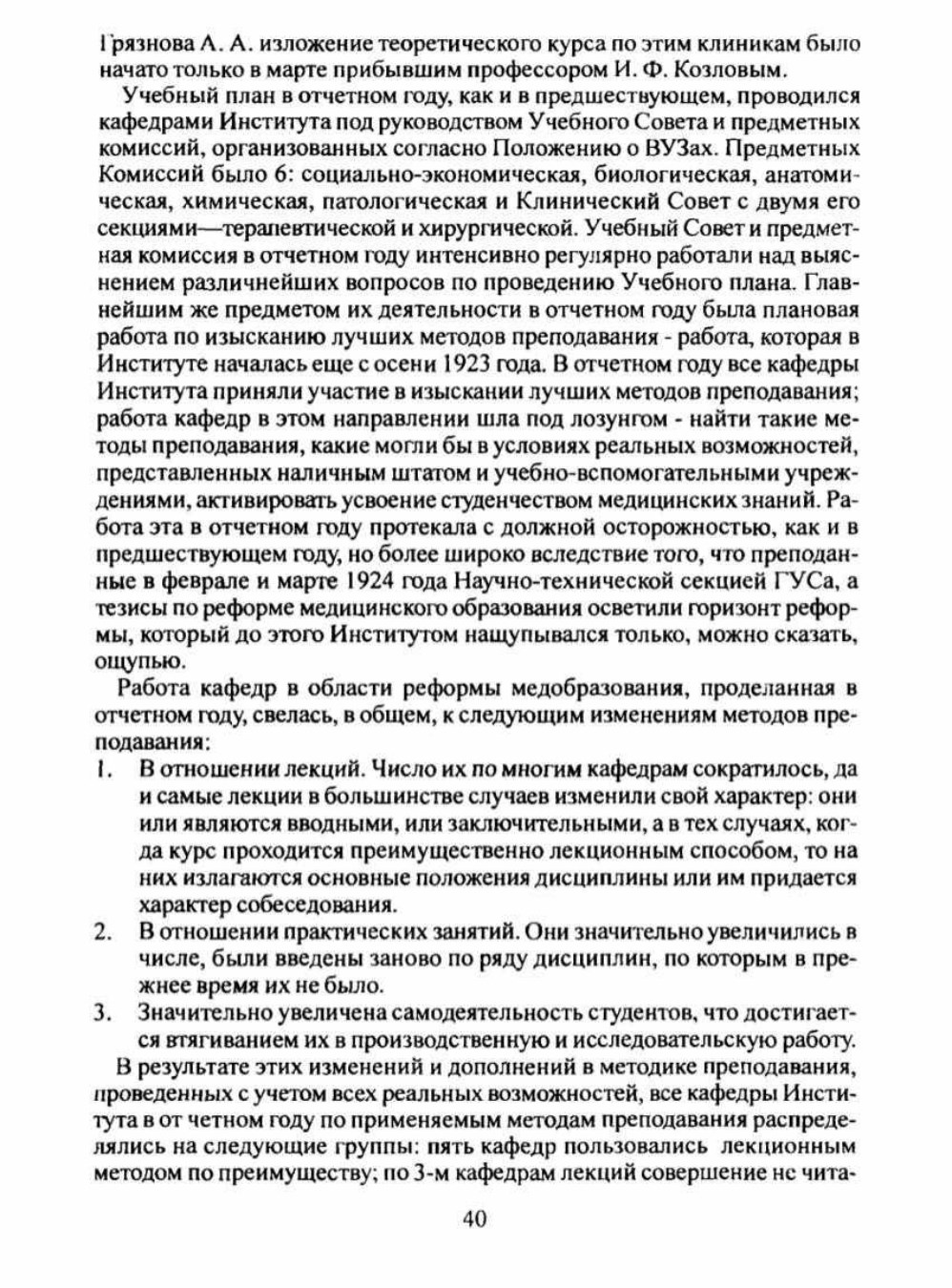 Грязнова А. А. изложение теоретического курса по этим клиникам было начато только в марте прибывшим профессором И. Ф. Козловым.

Учебный план в отчетном году, как и в предшествующем, проводился кафедрами Института под руководством Учебного Совета и предметных комиссий, организованных согласно Положению о ВУЗах. Предметных Комиссий было 6: социально-экономическая, биологическая, анатомическая, химическая, патологическая и Клинический Совет с двумя его секциями—терапевтической и хирургической. Учебный Совет и предметная комиссия в отчетном году интенсивно регулярно работали над выяснением различнейших вопросов по проведению Учебного плана. Главнейшим же предметом их деятельности в отчетном году была плановая работа по изысканию лучших методов преподавания - работа, которая в Институте началась еще с осени 1923 года. В отчетном году все кафедры Института приняли участие в изыскании лучших методов преподавания; работа кафедр в этом направлении шла под лозунгом - найти такие методы преподавания, какие могли бы в условиях реальных возможностей, представленных наличным штатом и учебно-вспомогательными учреждениями, активировать усвоение студенчеством медицинских знаний. Работа эта в отчетном году протекала с должной осторожностью, как и в предшествующем году, но более широко вследствие того, что преподанные в феврале и марте 1924 года Научно-технической секцией ГУСа, а тезисы по реформе медицинского образования осветили горизонт реформы, который до этого Институтом нащупывался только, можно сказать, ощупью.

Работа кафедр в области реформы медобразования, проделанная в отчетном году, свелась, в общем, к следующим изменениям методов преподавания:
1. В отношении лекций. Число их по многим кафедрам сократилось, да и самые лекции в большинстве случаев изменили свой характер: они или являются вводными, или заключительными, а в тех случаях, когда курс проходится преимущественно лекционным способом, то на них излагаются основные положения дисциплины или им придается характер собеседования.
2. В отношении практических занятий. Они значительно увеличились в числе, были введены заново по ряду дисциплин, по которым в прежнее время их не было.
3. Значительно увеличена самодеятельность студентов, что достигается втягиванием их в производственную и исследовательскую работу.

В результате этих изменений и дополнений в методике преподавания, проведенных с учетом всех реальных возможностей, все кафедры Института в от четном году по применяемым методам преподавания распределялись на следующие группы: пять кафедр пользовались лекционным методом по преимуществу; по 3-м кафедрам лекций совершение не чита-

40